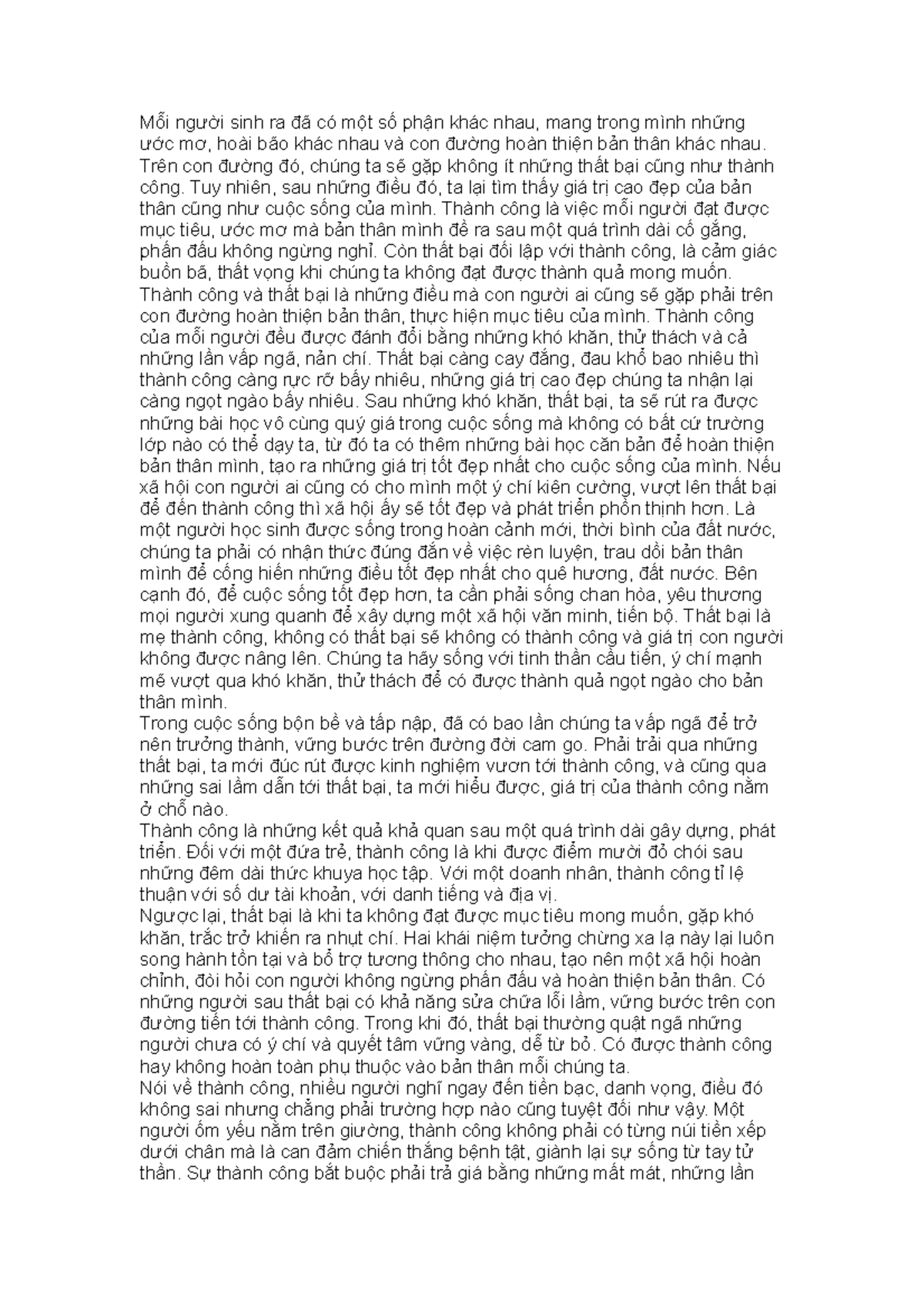 Mỗi người sinh ra đã có một số phận khác nhau, mang trong mình những ước mơ, hoài bão khác nhau và con đường hoàn thiện bản thân khác nhau. Trên con đường đó, chúng ta sẽ gặp không ít những thất bại cũng như thành công. Tuy nhiên, sau những điều đó, ta lại tìm thấy giá trị cao đẹp của bản thân cũng như cuộc sống của mình. Thành công là việc mỗi người đạt được mục tiêu, ước mơ mà bản thân mình đề ra sau một quá trình dài cố gắng, phấn đấu không ngừng nghỉ. Còn thất bại đối lập với thành công, là cảm giác buồn bã, thất vọng khi chúng ta không đạt được thành quả mong muốn. Thành công và thất bại là những điều mà con người ai cũng sẽ gặp phải trên con đường hoàn thiện bản thân, thực hiện mục tiêu của mình. Thành công của mỗi người đều được đánh đổi bằng những khó khăn, thử thách và cả những lần vấp ngã, nản chí. Thất bại càng cay đắng, đau khổ bao nhiêu thì thành công càng rực rỡ bấy nhiêu, những giá trị cao đẹp chúng ta nhận lại càng ngọt ngào bấy nhiêu. Sau những khó khăn, thất bại, ta sẽ rút ra được những bài học vô cùng quý giá trong cuộc sống mà không có bất cứ trường lớp nào có thể dạy ta, từ đó ta có thêm những bài học căn bản để hoàn thiện bản thân mình, tạo ra những giá trị tốt đẹp nhất cho cuộc sống của mình. Nếu xã hội con người ai cũng có cho mình một ý chí kiên cường, vượt lên thất bại để đến thành công thì xã hội ấy sẽ tốt đẹp và phát triển phồn thịnh hơn. Là một người học sinh được sống trong hoàn cảnh mới, thời bình của đất nước, chúng ta phải có nhận thức đúng đắn về việc rèn luyện, trau dồi bản thân mình để cống hiến những điều tốt đẹp nhất cho quê hương, đất nước. Bên cạnh đó, để cuộc sống tốt đẹp hơn, ta cần phải sống chan hòa, yêu thương mọi người xung quanh để xây dựng một xã hội văn minh, tiến bộ. Thất bại là mẹ thành công, không có thất bại sẽ không có thành công và giá trị con người không được nâng lên. Chúng ta hãy sống với tinh thần cầu tiến, ý chí mạnh mẽ vượt qua khó khăn, thử thách để có được thành quả ngọt ngào cho bản thân mình.
Trong cuộc sống bộn bề và tấp nập, đã có bao lần chúng ta vấp ngã để trở nên trưởng thành, vững bước trên đường đời cam go. Phải trải qua những thất bại, ta mới đúc rút được kinh nghiệm vươn tới thành công, và cũng qua những sai lầm dẫn tới thất bại, ta mới hiểu được, giá trị của thành công nằm ở chỗ nào.
Thành công là những kết quả khả quan sau một quá trình dài gây dựng, phát triển. Đối với một đứa trẻ, thành công là khi được điểm mười đỏ chói sau những đêm dài thức khuya học tập. Với một doanh nhân, thành công tỉ lệ thuận với số dư tài khoản, với danh tiếng và địa vị.
Ngược lại, thất bại là khi ta không đạt được mục tiêu mong muốn, gặp khó khăn, trắc trở khiến ra nhụt chí. Hai khái niệm tưởng chừng xa lạ này lại luôn song hành tồn tại và bổ trợ tương thông cho nhau, tạo nên một xã hội hoàn chỉnh, đòi hỏi con người không ngừng phấn đấu và hoàn thiện bản thân. Có những người sau thất bại có khả năng sửa chữa lỗi lầm, vững bước trên con đường tiến tới thành công. Trong khi đó, thất bại thường quật ngã những người chưa có ý chí và quyết tâm vững vàng, dễ từ bỏ. Có được thành công hay không hoàn toàn phụ thuộc vào bản thân mỗi chúng ta.
Nói về thành công, nhiều người nghĩ ngay đến tiền bạc, danh vọng, điều đó không sai nhưng chẳng phải trường hợp nào cũng tuyệt đối như vậy. Một người ốm yếu nằm trên giường, thành công không phải có từng núi tiền xếp dưới chân mà là can đảm chiến thắng bệnh tật, giành lại sự sống từ tay tử thần. Sự thành công bắt buộc phải trả giá bằng những mất mát, những lần